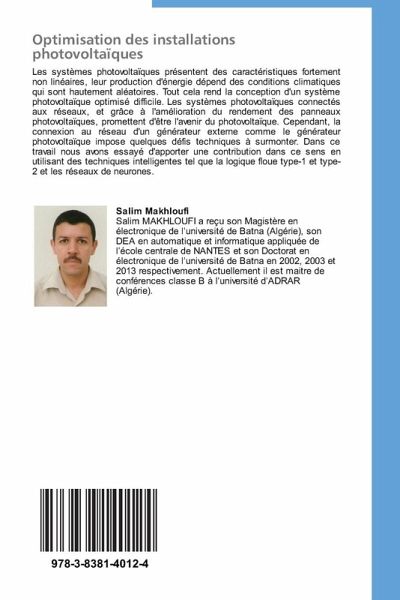 Optimisation des installations photovoltaïques

Les systèmes photovoltaïques présentent des caractéristiques fortement non linéaires, leur production d'énergie dépend des conditions climatiques qui sont hautement aléatoires. Tout cela rend la conception d'un système photovoltaïque optimisé difficile. Les systèmes photovoltaïques connectés aux réseaux, et grâce à l'amélioration du rendement des panneaux photovoltaïques, promettent d'être l'avenir du photovoltaïque. Cependant, la connexion au réseau d'un générateur externe comme le générateur photovoltaïque impose quelques défis techniques à surmonter. Dans ce travail nous avons essayé d'apporter une contribution dans ce sens en utilisant des techniques intelligentes tel que la logique floue type-1 et type-2 et les réseaux de neurones.

Salim Makhloufi
Salim MAKHLOUFI a reçu son Magistère en électronique de l'université de Batna (Algérie), son DEA en automatique et informatique appliquée de l'école centrale de NANTES et son Doctorat en électronique de l'université de Batna en 2002, 2003 et 2013 respectivement. Actuellement il est maitre de conférences classe B à l'université d'ADRAR (Algérie).

978-3-8381-4012-4